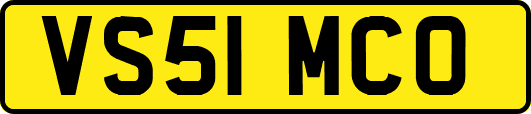 VS51 MCO